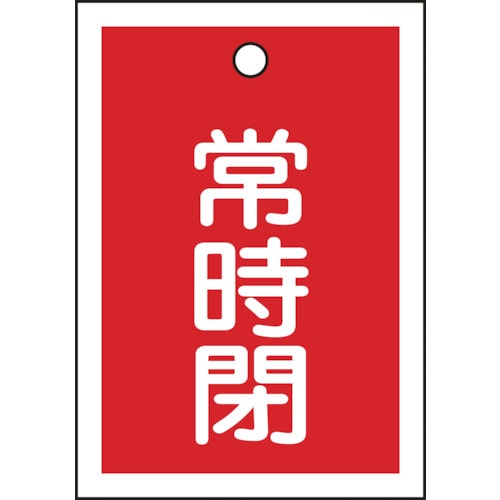 常時閉